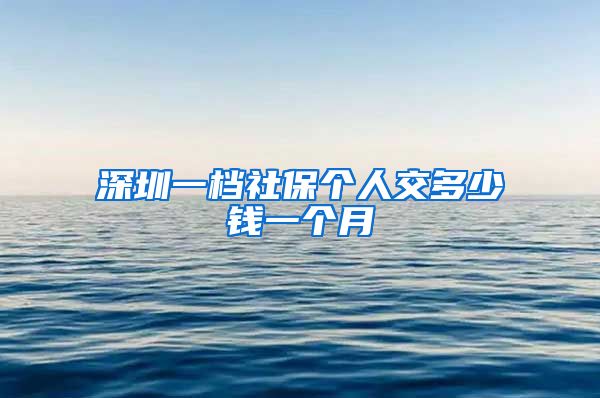 深圳一档社保个人交多少钱一个月